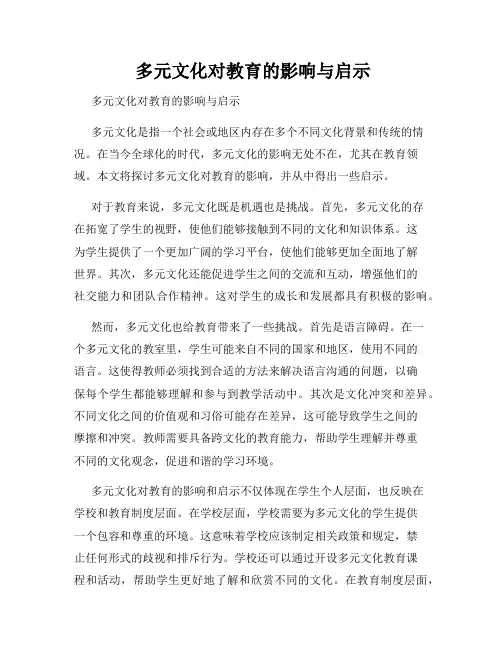 多元文化对教育的影响与启示

多元文化对教育的影响与启示

多元文化是指一个社会或地区内存在多个不同文化背景和传统的情况。在当今全球化的时代，多元文化的影响无处不在，尤其在教育领域。本文将探讨多元文化对教育的影响，并从中得出一些启示。

对于教育来说，多元文化既是机遇也是挑战。首先，多元文化的存在拓宽了学生的视野，使他们能够接触到不同的文化和知识体系。这为学生提供了一个更加广阔的学习平台，使他们能够更加全面地了解世界。其次，多元文化还能促进学生之间的交流和互动，增强他们的社交能力和团队合作精神。这对学生的成长和发展都具有积极的影响。

然而，多元文化也给教育带来了一些挑战。首先是语言障碍。在一个多元文化的教室里，学生可能来自不同的国家和地区，使用不同的语言。这使得教师必须找到合适的方法来解决语言沟通的问题，以确保每个学生都能够理解和参与到教学活动中。其次是文化冲突和差异。不同文化之间的价值观和习俗可能存在差异，这可能导致学生之间的摩擦和冲突。教师需要具备跨文化的教育能力，帮助学生理解并尊重不同的文化观念，促进和谐的学习环境。

多元文化对教育的影响和启示不仅体现在学生个人层面，也反映在学校和教育制度层面。在学校层面，学校需要为多元文化的学生提供一个包容和尊重的环境。这意味着学校应该制定相关政策和规定，禁止任何形式的歧视和排斥行为。学校还可以通过开设多元文化教育课程和活动，帮助学生更好地了解和欣赏不同的文化。在教育制度层面，